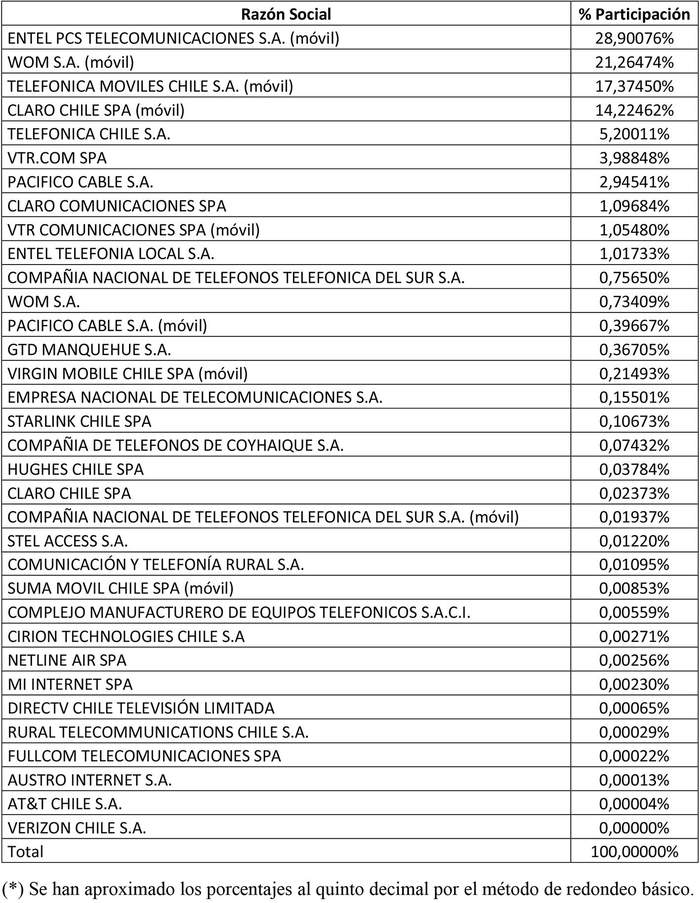 | Razón Social | % Participación |
|---|---|
| ENTEL PCS TELECOMUNICACIONES S.A. (móvil) | 28,90076% |
| WOM S.A. (móvil) | 21,26474% |
| TELEFONICA MOVILES CHILE S.A. (móvil) | 17,37450% |
| CLARO CHILE SPA (móvil) | 14,22462% |
| TELEFONICA CHILE S.A. | 5,20011% |
| VTR.COM SPA | 3,98848% |
| PACIFICO CABLE S.A. | 2,94541% |
| CLARO COMUNICACIONES SPA | 1,09684% |
| VTR COMUNICACIONES SPA (móvil) | 1,05480% |
| ENTEL TELEFONIA LOCAL S.A. | 1,01733% |
| COMPAÑIA NACIONAL DE TELEFONOS TELEFONICA DEL SUR S.A. | 0,75650% |
| WOM S.A. | 0,73409% |
| PACIFICO CABLE S.A. (móvil) | 0,39667% |
| GTD MANQUEHUE S.A. | 0,36705% |
| VIRGIN MOBILE CHILE SPA (móvil) | 0,21493% |
| EMPRESA NACIONAL DE TELECOMUNICACIONES S.A. | 0,15501% |
| STARLINK CHILE SPA | 0,10673% |
| COMPAÑIA DE TELEFONOS DE COYHAIQUE S.A. | 0,07432% |
| HUGHES CHILE SPA | 0,03784% |
| CLARO CHILE SPA | 0,02373% |
| COMPAÑIA NACIONAL DE TELEFONOS TELEFONICA DEL SUR S.A. (móvil) | 0,01937% |
| STEL ACCESS S.A. | 0,01220% |
| COMUNICACIÓN Y TELEFONÍA RURAL S.A. | 0,01095% |
| SUMA MOVIL CHILE SPA (móvil) | 0,00853% |
| COMPLEJO MANUFACTURERO DE EQUIPOS TELEFONICOS S.A.C.I. | 0,00559% |
| CIRION TECHNOLOGIES CHILE S.A | 0,00271% |
| NETLINE AIR SPA | 0,00256% |
| MI INTERNET SPA | 0,00230% |
| DIRECTV CHILE TELEVISIÓN LIMITADA | 0,00065% |
| RURAL TELECOMMUNICATIONS CHILE S.A. | 0,00029% |
| FULLCOM TELECOMUNICACIONES SPA | 0,00022% |
| AUSTRO INTERNET S.A. | 0,00013% |
| AT&T CHILE S.A. | 0,00004% |
| VERIZON CHILE S.A. | 0,00000% |
| Total | 100,00000% |

(*) Se han aproximado los porcentajes al quinto decimal por el método de redondeo básico.